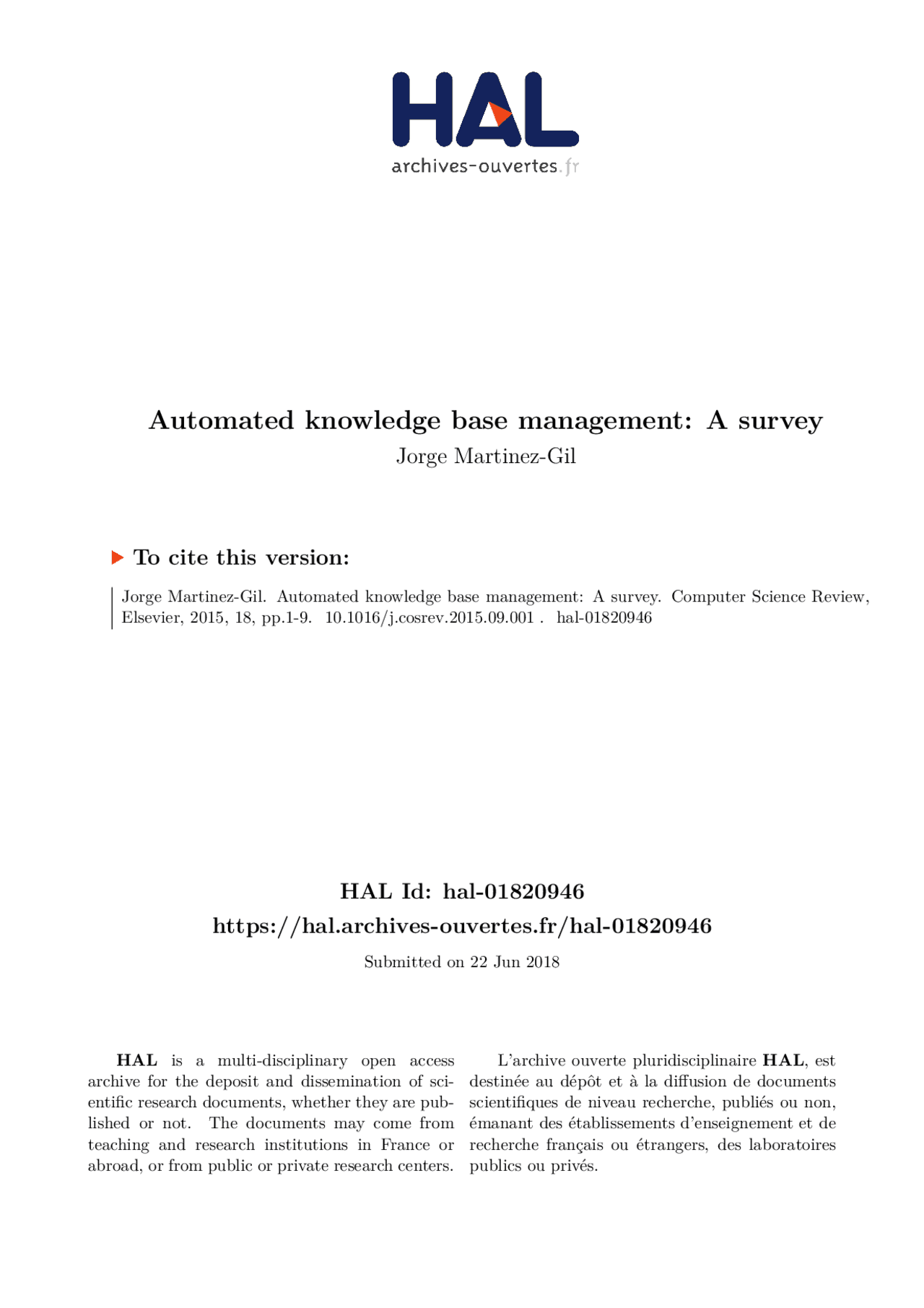 HAL
archives-ouvertes.fr

Automated knowledge base management: A survey
Jorge Martinez-Gil

To cite this version:

Jorge Martinez-Gil. Automated knowledge base management: A survey. Computer Science Review, Elsevier, 2015, 18, pp.1-9. 10.1016/j.cosrev.2015.09.001 . hal-01820946

HAL Id: hal-01820946
https://hal.archives-ouvertes.fr/hal-01820946

Submitted on 22 Jun 2018

HAL is a multi-disciplinary open access archive for the deposit and dissemination of scientific research documents, whether they are published or not. The documents may come from teaching and research institutions in France or abroad, or from public or private research centers.

L'archive ouverte pluridisciplinaire HAL, est destinée au dépôt et à la diffusion de documents scientifiques de niveau recherche, publiés ou non, émanant des établissements d'enseignement et de recherche français ou étrangers, des laboratoires publics ou privés.